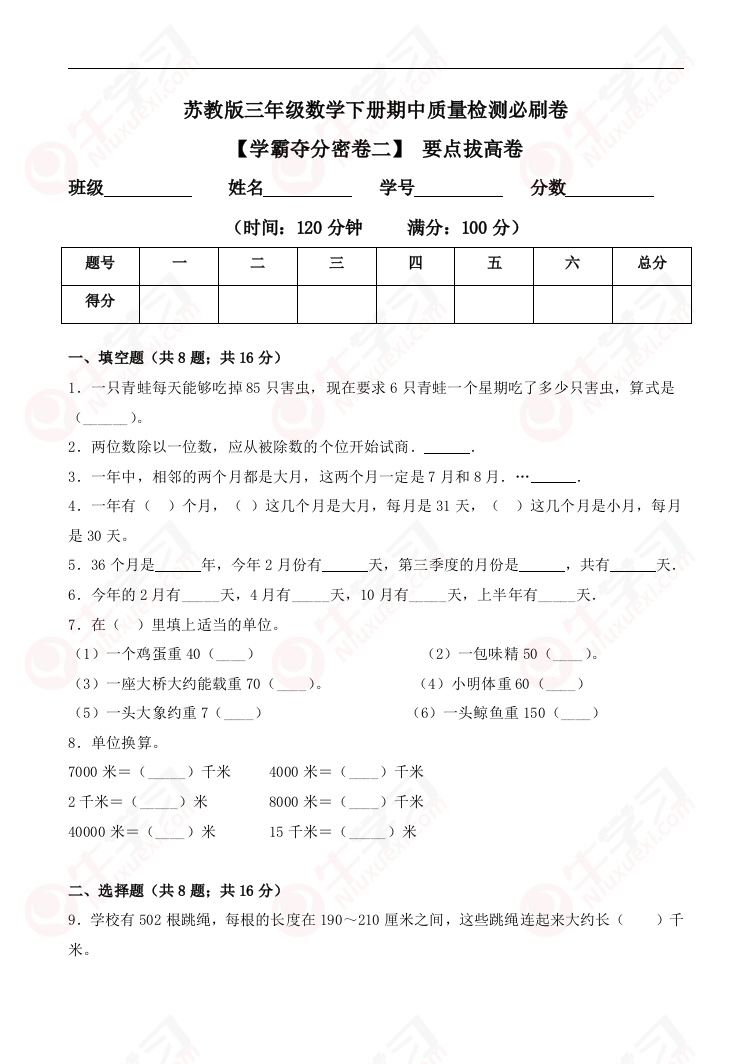 苏教版三年级数学下册期中质量检测必刷卷

【学霸夺分密卷二】 要点拔高卷

班级__________ 姓名__________ 学号__________ 分数__________

（时间：120 分钟 满分：100 分）

| 题号 | 一 | 二 | 三 | 四 | 五 | 六 | 总分 |
|---|---|---|---|---|---|---|---|
| 得分 | | | | | | | |

一、填空题（共 8 题；共 16 分）

1．一只青蛙每天能够吃掉 85 只害虫，现在要求 6 只青蛙一个星期吃了多少只害虫，算式是（______）。

2．两位数除以一位数，应从被除数的个位开始试商．______.

3．一年中，相邻的两个月都是大月，这两个月一定是 7 月和 8 月．…______.

4．一年有（ ）个月，（ ）这几个月是大月，每月是 31 天，（ ）这几个月是小月，每月是 30 天。

5．36 个月是______年，今年 2 月份有______天，第三季度的月份是______，共有______天.

6．今年的 2 月有_____天，4 月有_____天，10 月有_____天，上半年有_____天.

7．在（ ）里填上适当的单位。

（1）一个鸡蛋重 40（____）

（2）一包味精 50（____）。

（3）一座大桥大约能载重 70（____）。

（4）小明体重 60（____）

（5）一头大象约重 7（____）

（6）一头鲸鱼重 150（____）

8．单位换算。

7000 米＝（_____）千米 4000 米＝（____）千米

2 千米＝（_____）米 8000 米＝（____）千米

40000 米＝（____）米 15 千米＝（_____）米

二、选择题（共 8 题；共 16 分）

9．学校有 502 根跳绳，每根的长度在 190～210 厘米之间，这些跳绳连起来大约长（ ）千米。